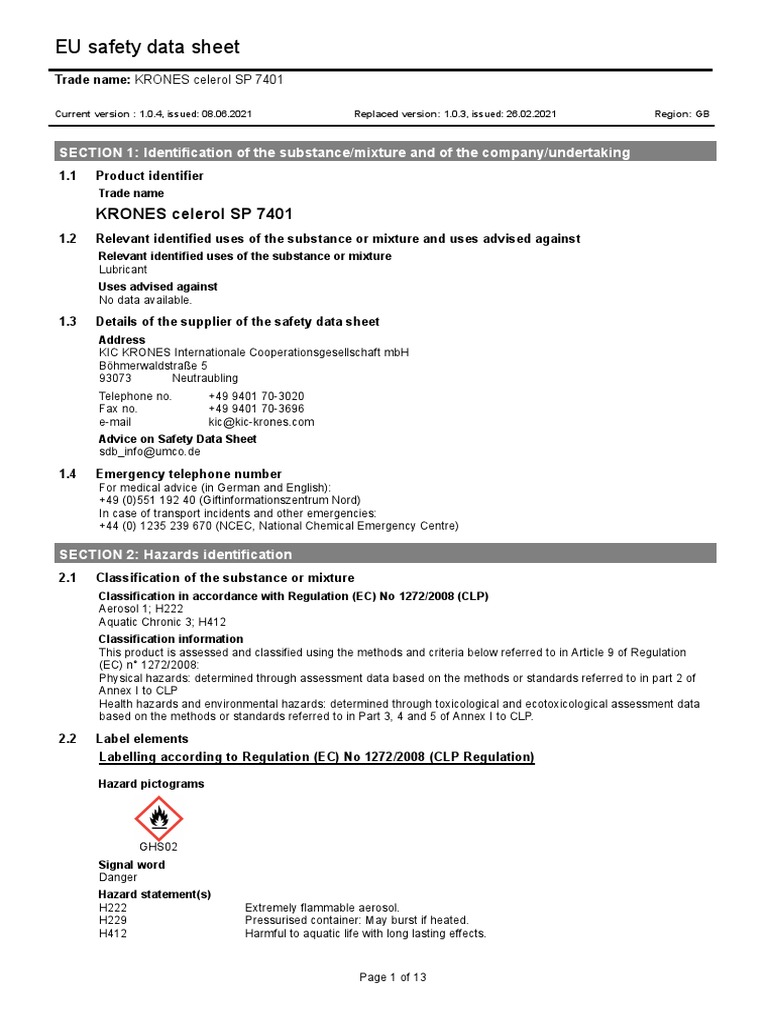 EU safety data sheet

Trade name: KRONES celerol SP 7401

Current version : 1.0.4, issued: 08.06.2021 Replaced version: 1.0.3, issued: 26.02.2021 Region: GB

SECTION 1: Identification of the substance/mixture and of the company/undertaking

1.1 Product identifier

Trade name

KRONES celerol SP 7401

1.2 Relevant identified uses of the substance or mixture and uses advised against

Relevant identified uses of the substance or mixture
Lubricant

Uses advised against
No data available.

1.3 Details of the supplier of the safety data sheet

Address
KIC KRONES Internationale Cooperationsgesellschaft mbH
Böhmerwaldstraße 5
93073 Neutraubling

Telephone no. +49 9401 70-3020
Fax no. +49 9401 70-3696
e-mail kic@kic-krones.com

Advice on Safety Data Sheet
sdb_info@umco.de

1.4 Emergency telephone number

For medical advice (in German and English):
+49 (0)551 192 40 (Giftinformationszentrum Nord)
In case of transport incidents and other emergencies:
+44 (0) 1235 239 670 (NCEC, National Chemical Emergency Centre)

SECTION 2: Hazards identification

2.1 Classification of the substance or mixture

Classification in accordance with Regulation (EC) No 1272/2008 (CLP)
Aerosol 1; H222
Aquatic Chronic 3; H412

Classification information
This product is assessed and classified using the methods and criteria below referred to in Article 9 of Regulation (EC) n° 1272/2008:
Physical hazards: determined through assessment data based on the methods or standards referred to in part 2 of Annex I to CLP
Health hazards and environmental hazards: determined through toxicological and ecotoxicological assessment data based on the methods or standards referred to in Part 3, 4 and 5 of Annex I to CLP.

2.2 Label elements

Labelling according to Regulation (EC) No 1272/2008 (CLP Regulation)

Hazard pictograms

GHS02

Signal word
Danger

Hazard statement(s)
H222 Extremely flammable aerosol.
H229 Pressurised container: May burst if heated.
H412 Harmful to aquatic life with long lasting effects.

Page 1 of 13